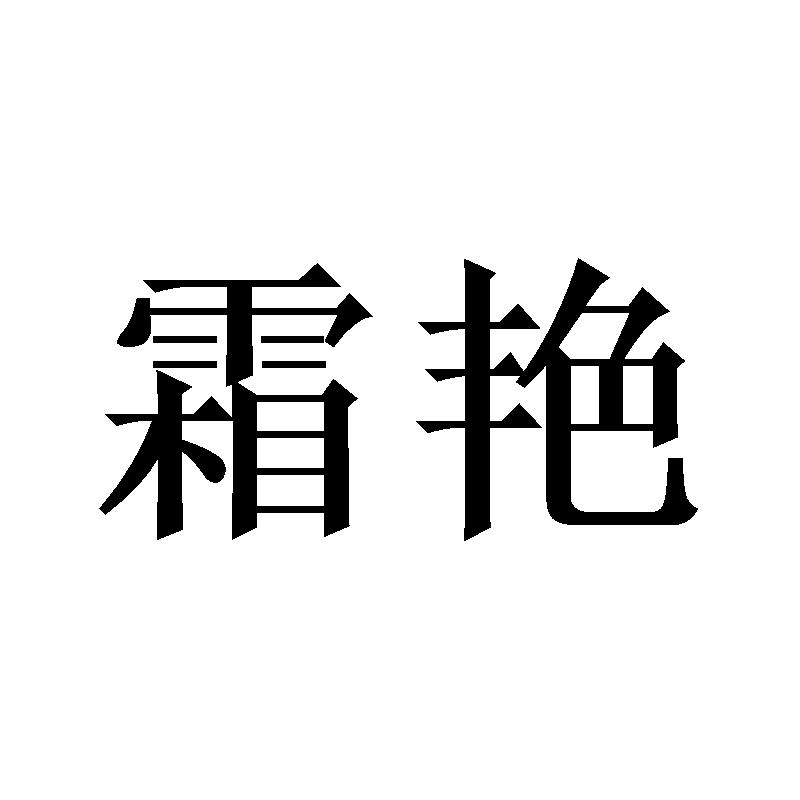 霜艳